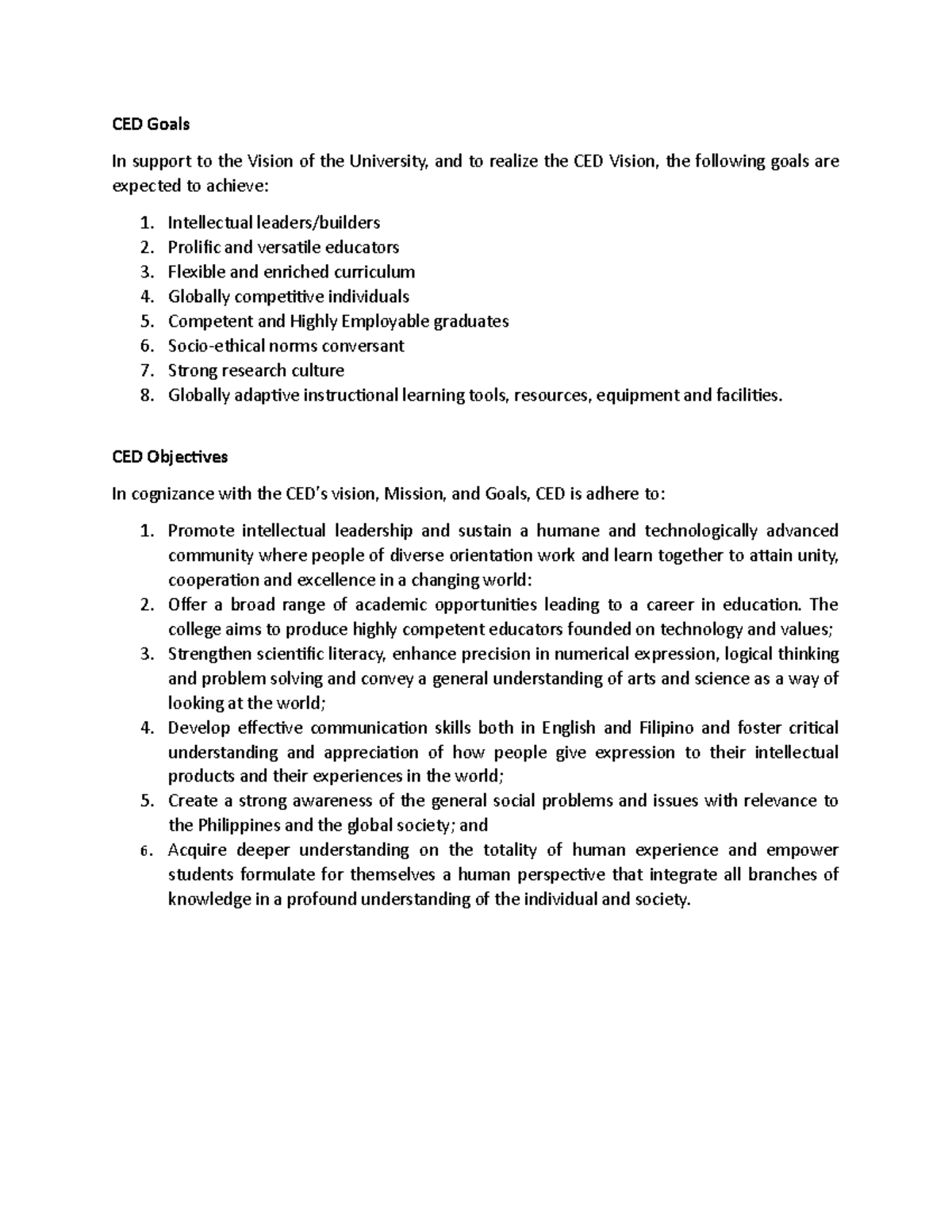 CED Goals

In support to the Vision of the University, and to realize the CED Vision, the following goals are expected to achieve:

1. Intellectual leaders/builders
2. Prolific and versatile educators
3. Flexible and enriched curriculum
4. Globally competitive individuals
5. Competent and Highly Employable graduates
6. Socio-ethical norms conversant
7. Strong research culture
8. Globally adaptive instructional learning tools, resources, equipment and facilities.

CED Objectives

In cognizance with the CED's vision, Mission, and Goals, CED is adhere to:

1. Promote intellectual leadership and sustain a humane and technologically advanced community where people of diverse orientation work and learn together to attain unity, cooperation and excellence in a changing world:
2. Offer a broad range of academic opportunities leading to a career in education. The college aims to produce highly competent educators founded on technology and values;
3. Strengthen scientific literacy, enhance precision in numerical expression, logical thinking and problem solving and convey a general understanding of arts and science as a way of looking at the world;
4. Develop effective communication skills both in English and Filipino and foster critical understanding and appreciation of how people give expression to their intellectual products and their experiences in the world;
5. Create a strong awareness of the general social problems and issues with relevance to the Philippines and the global society; and
6. Acquire deeper understanding on the totality of human experience and empower students formulate for themselves a human perspective that integrate all branches of knowledge in a profound understanding of the individual and society.